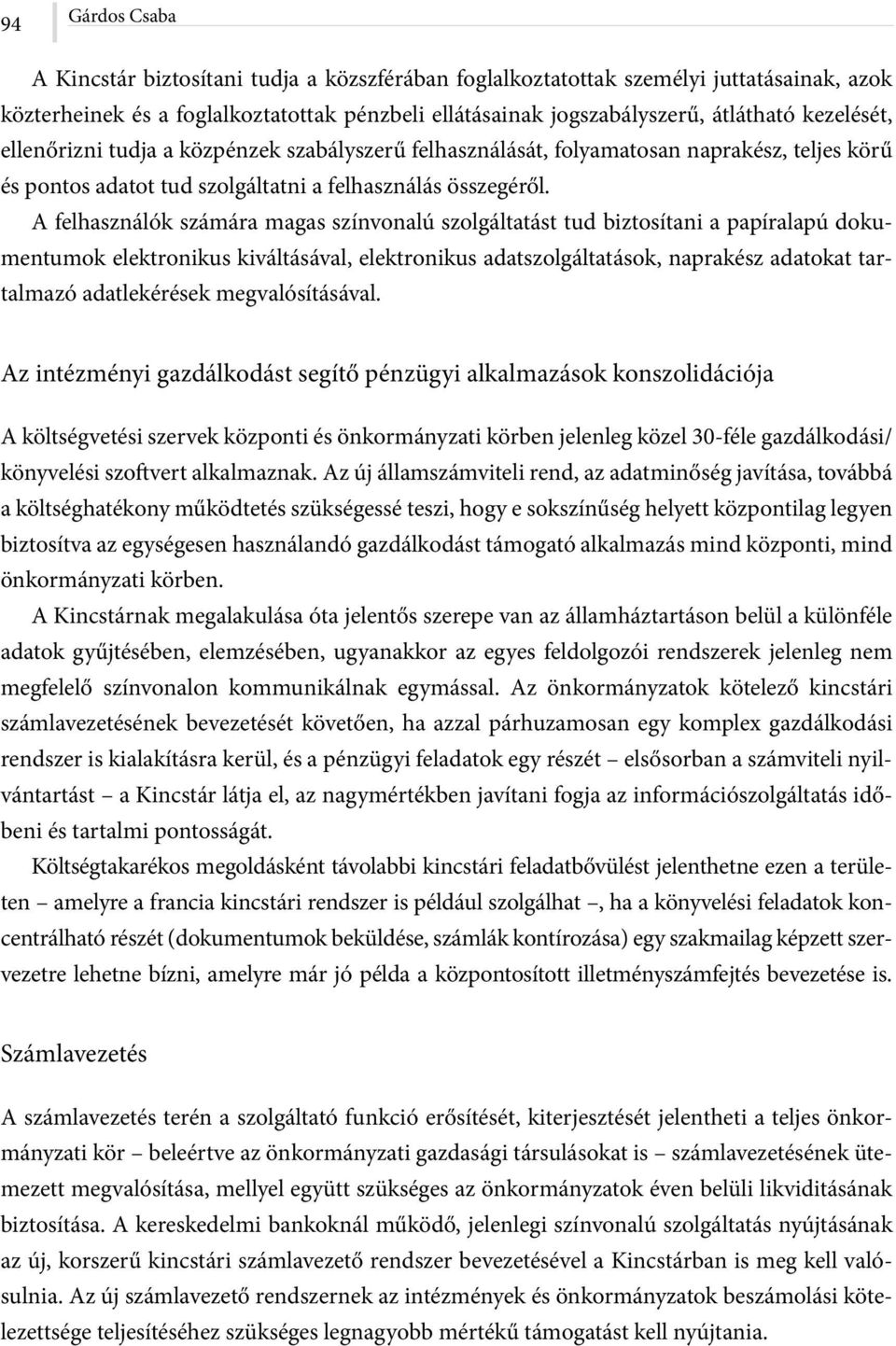 94 Gárdos Csaba

A Kincstár biztosítani tudja a közszférában foglalkoztatottak személyi juttatásainak, azok közterheinek és a foglalkoztatottak pénzbeli ellátásainak jogszabályszerű, átlátható kezelését, ellenőrizni tudja a közpénzek szabályszerű felhasználását, folyamatosan naprakész, teljes körű és pontos adatot tud szolgáltatni a felhasználás összegéről.

A felhasználók számára magas színvonalú szolgáltatást tud biztosítani a papíralapú dokumentumok elektronikus kiváltásával, elektronikus adatszolgáltatások, naprakész adatokat tartalmazó adatlekérések megvalósításával.

Az intézményi gazdálkodást segítő pénzügyi alkalmazások konszolidációja

A költségvetési szervek központi és önkormányzati körben jelenleg közel 30-féle gazdálkodási/könyvelési szoftvert alkalmaznak. Az új államszámviteli rend, az adatminőség javítása, továbbá a költséghatékony működtetés szükségessé teszi, hogy e sokszínűség helyett központilag legyen biztosítva az egységesen használandó gazdálkodást támogató alkalmazás mind központi, mind önkormányzati körben.

A Kincstárnak megalakulása óta jelentős szerepe van az államháztartáson belül a különféle adatok gyűjtésében, elemzésében, ugyanakkor az egyes feldolgozói rendszerek jelenleg nem megfelelő színvonalon kommunikálnak egymással. Az önkormányzatok kötelező kincstári számlavezetésének bevezetését követően, ha azzal párhuzamosan egy komplex gazdálkodási rendszer is kialakításra kerül, és a pénzügyi feladatok egy részét – elsősorban a számviteli nyilvántartást – a Kincstár látja el, az nagymértékben javítani fogja az információszolgáltatás időbeni és tartalmi pontosságát.

Költségtakarékos megoldásként távolabbi kincstári feladatbővülést jelenthetne ezen a területen – amelyre a francia kincstári rendszer is például szolgálhat –, ha a könyvelési feladatok koncentrálható részét (dokumentumok beküldése, számlák kontírozása) egy szakmailag képzett szervezetre lehetne bízni, amelyre már jó példa a központosított illetményszámfejtés bevezetése is.

Számlavezetés

A számlavezetés terén a szolgáltató funkció erősítését, kiterjesztését jelentheti a teljes önkormányzati kör – beleértve az önkormányzati gazdasági társulásokat is – számlavezetésének ütemezett megvalósítása, mellyel együtt szükséges az önkormányzatok éven belüli likviditásának biztosítása. A kereskedelmi bankoknál működő, jelenlegi színvonalú szolgáltatás nyújtásának az új, korszerű kincstári számlavezető rendszer bevezetésével a Kincstárban is meg kell valósulnia. Az új számlavezető rendszernek az intézmények és önkormányzatok beszámolási kötelezettsége teljesítéséhez szükséges legnagyobb mértékű támogatást kell nyújtania.